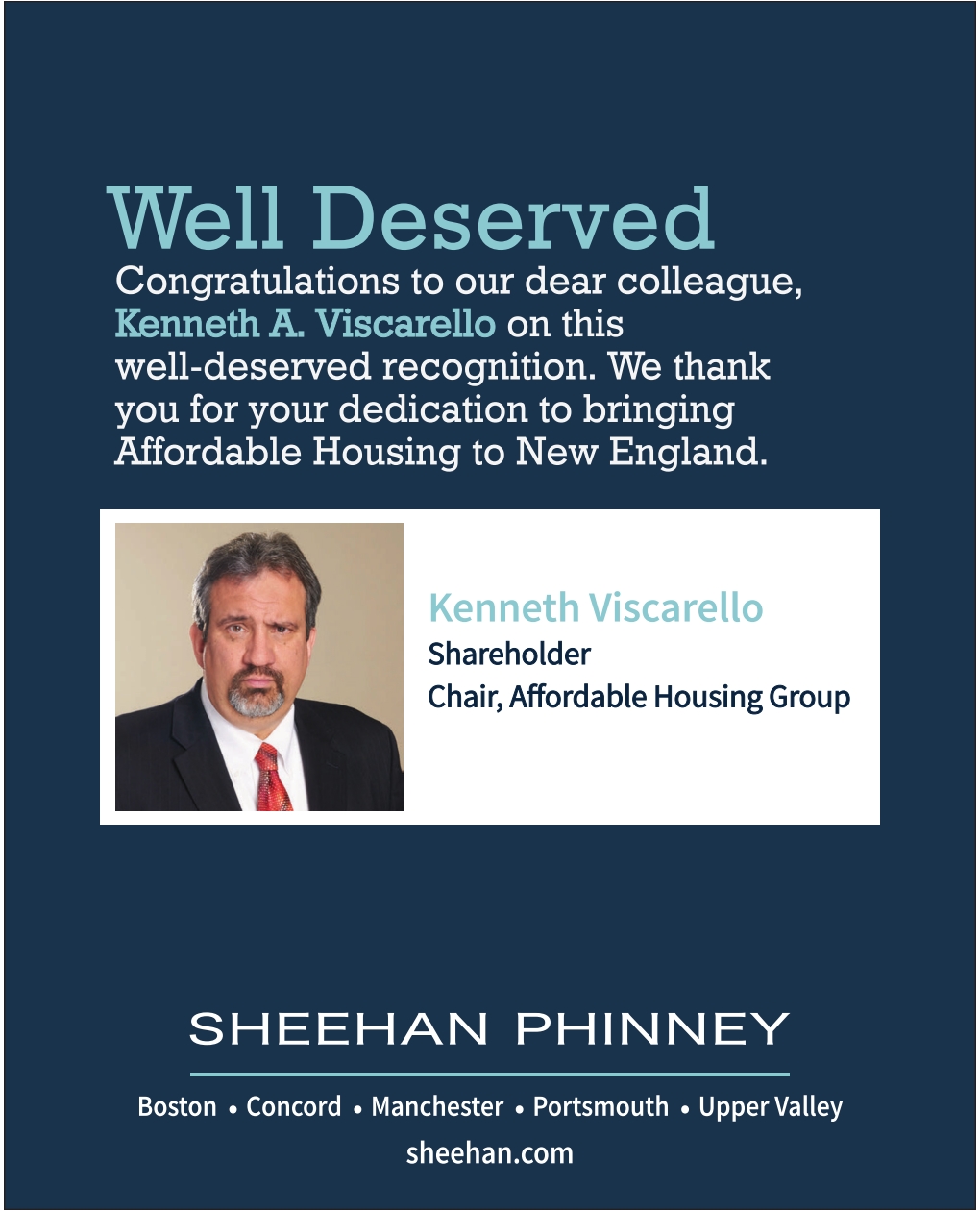 Well Deserved

Congratulations to our dear colleague, Kenneth A. Viscarello on this well-deserved recognition. We thank you for your dedication to bringing Affordable Housing to New England.

Kenneth Viscarello
Shareholder
Chair, Affordable Housing Group

SHEEHAN PHINNEY

Boston • Concord • Manchester • Portsmouth • Upper Valley
sheehan.com